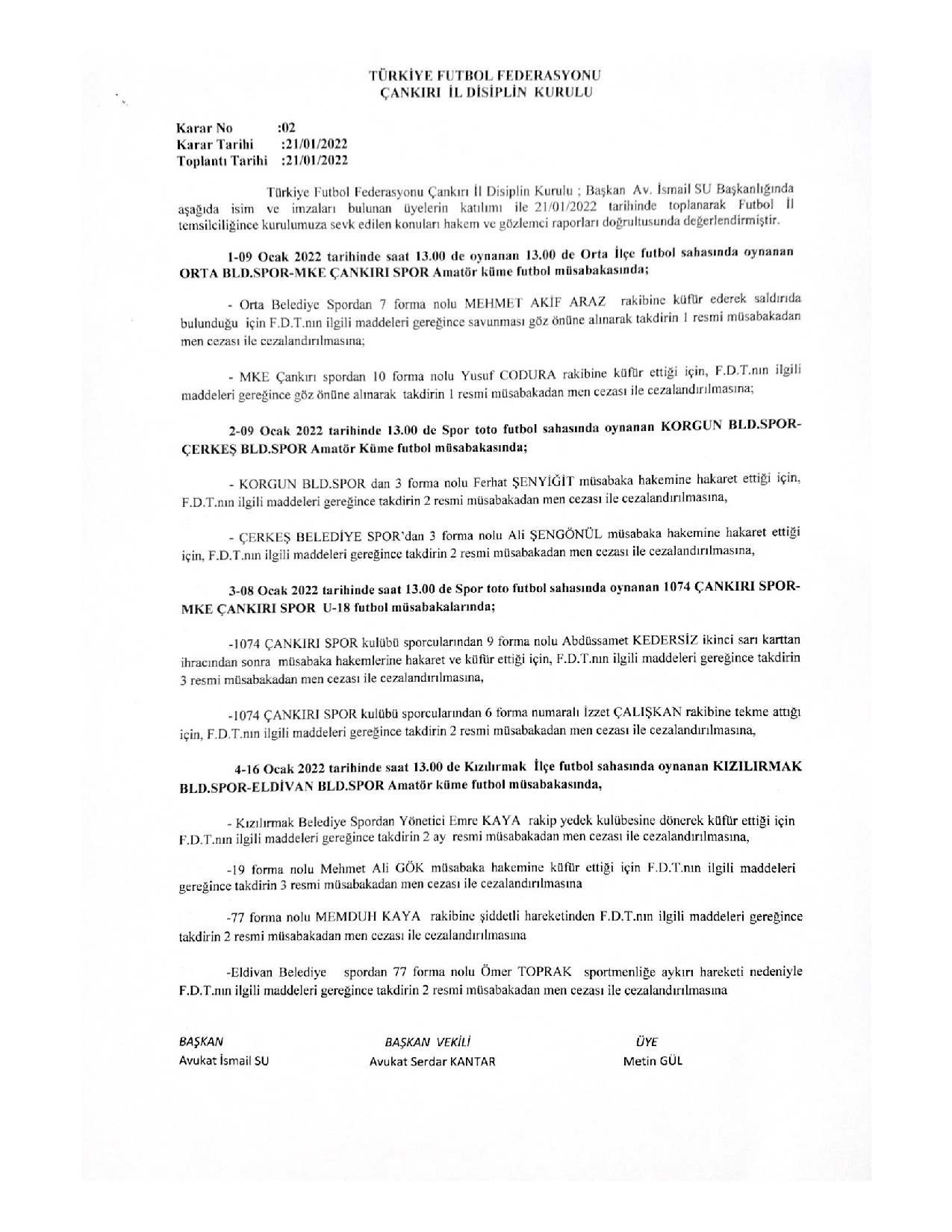 TÜRKİYE FUTBOL FEDERASYONU
ÇANKIRI İL DİSİPLİN KURULU

Karar No :02
Karar Tarihi :21/01/2022
Toplantı Tarihi :21/01/2022

Türkiye Futbol Federasyonu Çankırı İl Disiplin Kurulu ; Başkan Av. İsmail SU Başkanlığında aşağıda isim ve imzaları bulunan üyelerin katılımı ile 21/01/2022 tarihinde toplanarak Futbol İl temsilciliğince kurulumuza sevk edilen konuları hakem ve gözlemci raporları doğrultusunda değerlendirmiştir.

1-09 Ocak 2022 tarihinde saat 13.00 de oynanan 13.00 de Orta İlçe futbol sahasında oynanan ORTA BLD.SPOR-MKE ÇANKIRI SPOR Amatör küme futbol müsabakasında;

- Orta Belediye Spordan 7 forma nolu MEHMET AKİF ARAZ rakibine küfür ederek saldırıda bulunduğu için F.D.T.nın ilgili maddeleri gereğince savunması göz önüne alınarak takdirin 1 resmi müsabakadan men cezası ile cezalandırılmasına;

- MKE Çankırı spordan 10 forma nolu Yusuf CODURA rakibine küfür ettiği için, F.D.T.nın ilgili maddeleri gereğince göz önüne alınarak takdirin 1 resmi müsabakadan men cezası ile cezalandırılmasına;

2-09 Ocak 2022 tarihinde 13.00 de Spor toto futbol sahasında oynanan KORGUN BLD.SPOR-ÇERKEŞ BLD.SPOR Amatör Küme futbol müsabakasında;

- KORGUN BLD.SPOR dan 3 forma nolu Ferhat ŞENYİĞİT müsabaka hakemine hakaret ettiği için, F.D.T.nın ilgili maddeleri gereğince takdirin 2 resmi müsabakadan men cezası ile cezalandırılmasına,

- ÇERKEŞ BELEDİYE SPOR'dan 3 forma nolu Ali ŞENGÖNÜL müsabaka hakemine hakaret ettiği için, F.D.T.nın ilgili maddeleri gereğince takdirin 2 resmi müsabakadan men cezası ile cezalandırılmasına,

3-08 Ocak 2022 tarihinde saat 13.00 de Spor toto futbol sahasında oynanan 1074 ÇANKIRI SPOR-MKE ÇANKIRI SPOR U-18 futbol müsabakalarında;

-1074 ÇANKIRI SPOR kulübü sporcularından 9 forma nolu Abdüssamet KEDERSİZ ikinci sarı karttan ihracından sonra müsabaka hakemlerine hakaret ve küfür ettiği için, F.D.T.nın ilgili maddeleri gereğince takdirin 3 resmi müsabakadan men cezası ile cezalandırılmasına,

-1074 ÇANKIRI SPOR kulübü sporcularından 6 forma numaralı İzzet ÇALIŞKAN rakibine tekme attığı için, F.D.T.nın ilgili maddeleri gereğince takdirin 2 resmi müsabakadan men cezası ile cezalandırılmasına,

4-16 Ocak 2022 tarihinde saat 13.00 de Kızılırmak İlçe futbol sahasında oynanan KIZILIRMAK BLD.SPOR-ELDİVAN BLD.SPOR Amatör küme futbol müsabakasında,

- Kızılırmak Belediye Spordan Yönetici Emre KAYA rakip yedek kulübesine dönerek küfür ettiği için F.D.T.nın ilgili maddeleri gereğince takdirin 2 ay resmi müsabakadan men cezası ile cezalandırılmasına,

-19 forma nolu Mehmet Ali GÖK müsabaka hakemine küfür ettiği için F.D.T.nın ilgili maddeleri gereğince takdirin 3 resmi müsabakadan men cezası ile cezalandırılmasına

-77 forma nolu MEMDUH KAYA rakibine şiddetli hareketinden F.D.T.nın ilgili maddeleri gereğince takdirin 2 resmi müsabakadan men cezası ile cezalandırılmasına

-Eldivan Belediye spordan 77 forma nolu Ömer TOPRAK sportmenliğe aykırı hareketi nedeniyle F.D.T.nın ilgili maddeleri gereğince takdirin 2 resmi müsabakadan men cezası ile cezalandırılmasına

BAŞKAN
Avukat İsmail SU

BAŞKAN VEKİLİ
Avukat Serdar KANTAR

ÜYE
Metin GÜL